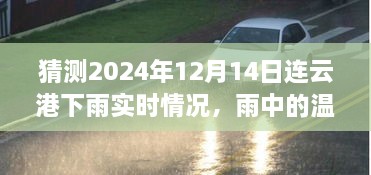 猜测2024年12月14日连云港下雨实时情况，雨中的温